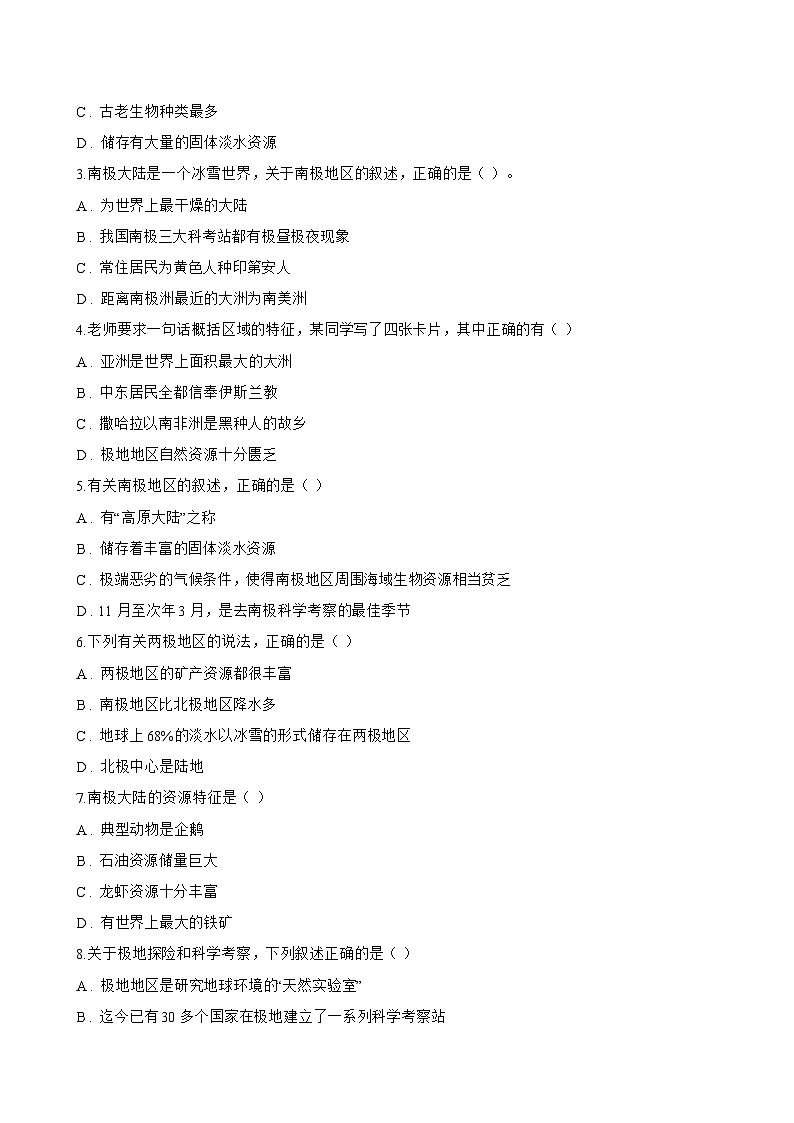 C．古老生物种类最多

D．储存有大量的固体淡水资源

3.南极大陆是一个冰雪世界，关于南极地区的叙述，正确的是（ ）。

A．为世界上最干燥的大陆

B．我国南极三大科考站都有极昼极夜现象

C．常住居民为黄色人种印第安人

D．距离南极洲最近的大洲为南美洲

4.老师要求一句话概括区域的特征，某同学写了四张卡片，其中正确的有（ ）

A．亚洲是世界上面积最大的大洲

B．中东居民全都信奉伊斯兰教

C．撒哈拉以南非洲是黑种人的故乡

D．极地地区自然资源十分匮乏

5.有关南极地区的叙述，正确的是（ ）

A．有“高原大陆”之称

B．储存着丰富的固体淡水资源

C．极端恶劣的气候条件，使得南极地区周围海域生物资源相当贫乏

D．11 月至次年 3 月，是去南极科学考察的最佳季节

6.下列有关两极地区的说法，正确的是（ ）

A．两极地区的矿产资源都很丰富

B．南极地区比北极地区降水多

C．地球上 68%的淡水以冰雪的形式储存在两极地区

D．北极中心是陆地

7.南极大陆的资源特征是（ ）

A．典型动物是企鹅

B．石油资源储量巨大

C．龙虾资源十分丰富

D．有世界上最大的铁矿

8.关于极地探险和科学考察，下列叙述正确的是（ ）

A．极地地区是研究地球环境的“天然实验室”

B．迄今已有 30 多个国家在极地建立了一系列科学考察站